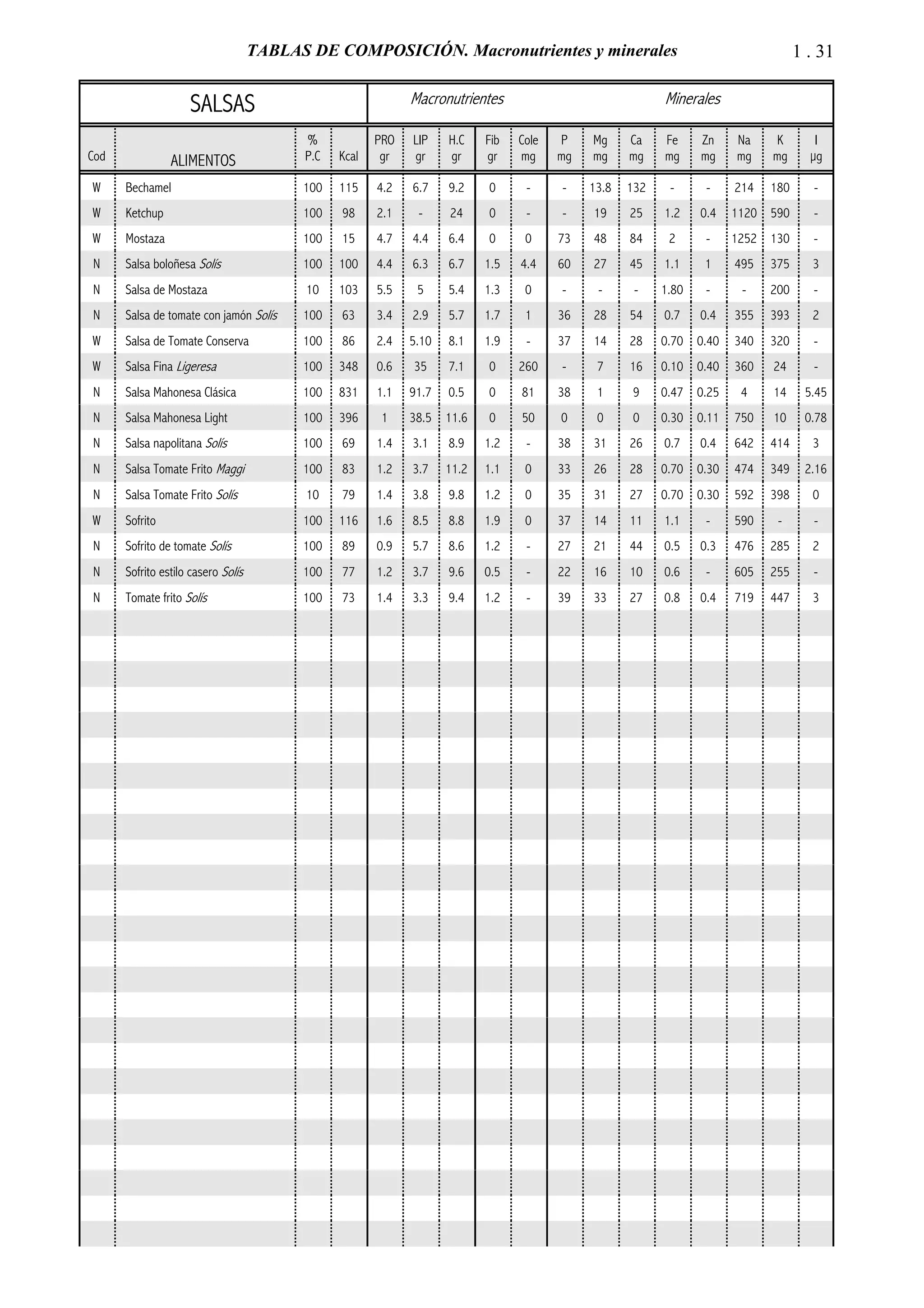 TABLAS DE COMPOSICIÓN. Macronutrientes y minerales 1 . 31

SALSAS

Macronutrientes Minerales

| Cod | ALIMENTOS | % P.C | Kcal | PRO gr | LIP gr | H.C gr | Fib gr | Cole mg | P mg | Mg mg | Ca mg | Fe mg | Zn mg | Na mg | K mg | I µg |
|---|---|---|---|---|---|---|---|---|---|---|---|---|---|---|---|---|
| W | Bechamel | 100 | 115 | 4.2 | 6.7 | 9.2 | 0 | - | - | 13.8 | 132 | - | - | 214 | 180 | - |
| W | Ketchup | 100 | 98 | 2.1 | - | 24 | 0 | - | - | 19 | 25 | 1.2 | 0.4 | 1120 | 590 | - |
| W | Mostaza | 100 | 15 | 4.7 | 4.4 | 6.4 | 0 | 0 | 73 | 48 | 84 | 2 | - | 1252 | 130 | - |
| N | Salsa boloñesa Solís | 100 | 100 | 4.4 | 6.3 | 6.7 | 1.5 | 4.4 | 60 | 27 | 45 | 1.1 | 1 | 495 | 375 | 3 |
| N | Salsa de Mostaza | 10 | 103 | 5.5 | 5 | 5.4 | 1.3 | 0 | - | - | - | 1.80 | - | - | 200 | - |
| N | Salsa de tomate con jamón Solís | 100 | 63 | 3.4 | 2.9 | 5.7 | 1.7 | 1 | 36 | 28 | 54 | 0.7 | 0.4 | 355 | 393 | 2 |
| W | Salsa de Tomate Conserva | 100 | 86 | 2.4 | 5.10 | 8.1 | 1.9 | - | 37 | 14 | 28 | 0.70 | 0.40 | 340 | 320 | - |
| W | Salsa Fina Ligeresa | 100 | 348 | 0.6 | 35 | 7.1 | 0 | 260 | - | 7 | 16 | 0.10 | 0.40 | 360 | 24 | - |
| N | Salsa Mahonesa Clásica | 100 | 831 | 1.1 | 91.7 | 0.5 | 0 | 81 | 38 | 1 | 9 | 0.47 | 0.25 | 4 | 14 | 5.45 |
| N | Salsa Mahonesa Light | 100 | 396 | 1 | 38.5 | 11.6 | 0 | 50 | 0 | 0 | 0 | 0.30 | 0.11 | 750 | 10 | 0.78 |
| N | Salsa napolitana Solís | 100 | 69 | 1.4 | 3.1 | 8.9 | 1.2 | - | 38 | 31 | 26 | 0.7 | 0.4 | 642 | 414 | 3 |
| N | Salsa Tomate Frito Maggi | 100 | 83 | 1.2 | 3.7 | 11.2 | 1.1 | 0 | 33 | 26 | 28 | 0.70 | 0.30 | 474 | 349 | 2.16 |
| N | Salsa Tomate Frito Solís | 10 | 79 | 1.4 | 3.8 | 9.8 | 1.2 | 0 | 35 | 31 | 27 | 0.70 | 0.30 | 592 | 398 | 0 |
| W | Sofrito | 100 | 116 | 1.6 | 8.5 | 8.8 | 1.9 | 0 | 37 | 14 | 11 | 1.1 | - | 590 | - | - |
| N | Sofrito de tomate Solís | 100 | 89 | 0.9 | 5.7 | 8.6 | 1.2 | - | 27 | 21 | 44 | 0.5 | 0.3 | 476 | 285 | 2 |
| N | Sofrito estilo casero Solís | 100 | 77 | 1.2 | 3.7 | 9.6 | 0.5 | - | 22 | 16 | 10 | 0.6 | - | 605 | 255 | - |
| N | Tomate frito Solís | 100 | 73 | 1.4 | 3.3 | 9.4 | 1.2 | - | 39 | 33 | 27 | 0.8 | 0.4 | 719 | 447 | 3 |